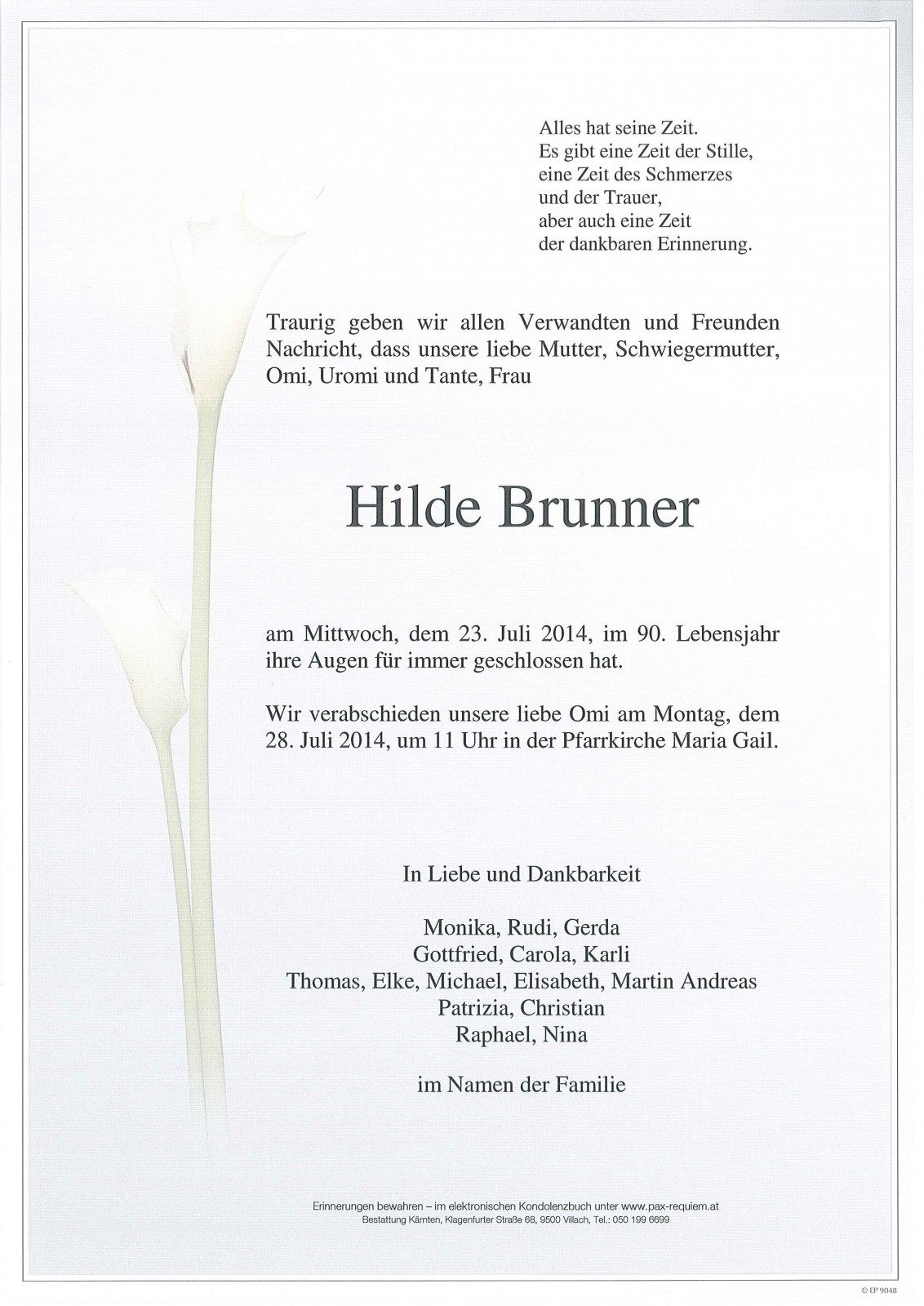 Alles hat seine Zeit.
Es gibt eine Zeit der Stille,
eine Zeit des Schmerzes
und der Trauer,
aber auch eine Zeit
der dankbaren Erinnerung.

Traurig geben wir allen Verwandten und Freunden Nachricht, dass unsere liebe Mutter, Schwiegermutter, Omi, Uromi und Tante, Frau

Hilde Brunner

am Mittwoch, dem 23. Juli 2014, im 90. Lebensjahr ihre Augen für immer geschlossen hat.

Wir verabschieden unsere liebe Omi am Montag, dem 28. Juli 2014, um 11 Uhr in der Pfarrkirche Maria Gail.

In Liebe und Dankbarkeit

Monika, Rudi, Gerda
Gottfried, Carola, Karli
Thomas, Elke, Michael, Elisabeth, Martin Andreas
Patrizia, Christian
Raphael, Nina

im Namen der Familie

Erinnerungen bewahren – im elektronischen Kondolenzbuch unter www.pax-requiem.at
Bestattung Kärnten, Klagenfurter Straße 68, 9500 Villach, Tel.: 050 199 6699

© EP 9048